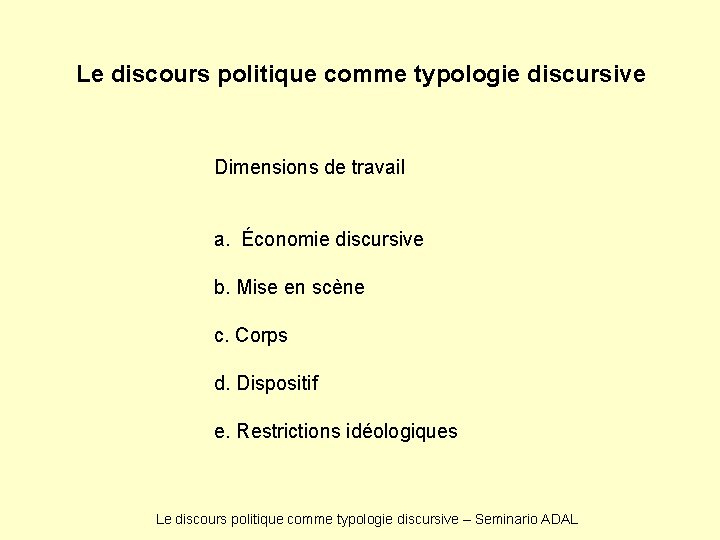 Le discours politique comme typologie discursive

Dimensions de travail

a. Économie discursive

b. Mise en scène

c. Corps

d. Dispositif

e. Restrictions idéologiques

Le discours politique comme typologie discursive – Seminario ADAL